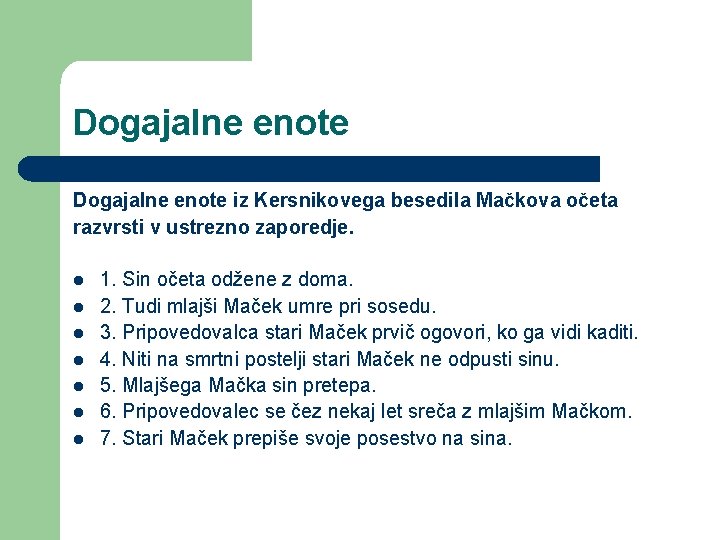 Dogajalne enote

Dogajalne enote iz Kersnikovega besedila Mačkova očeta razvrsti v ustrezno zaporedje.

- 1. Sin očeta odžene z doma.
- 2. Tudi mlajši Maček umre pri sosedu.
- 3. Pripovedovalca stari Maček prvič ogovori, ko ga vidi kaditi.
- 4. Niti na smrtni postelji stari Maček ne odpusti sinu.
- 5. Mlajšega Mačka sin pretepa.
- 6. Pripovedovalec se čez nekaj let sreča z mlajšim Mačkom.
- 7. Stari Maček prepiše svoje posestvo na sina.